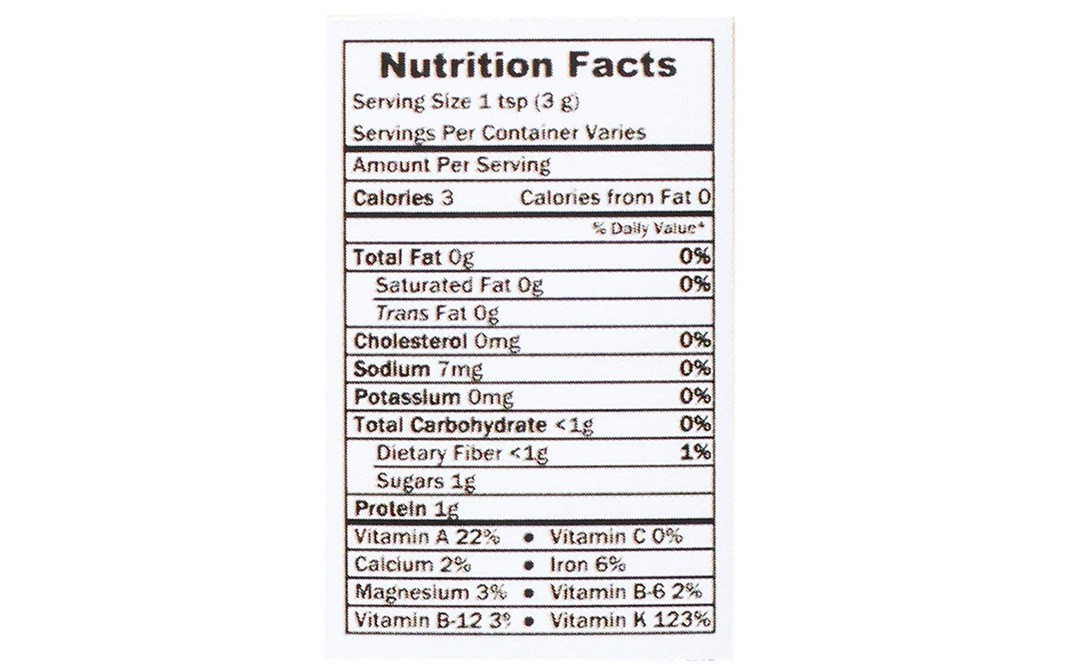 Nutrition Facts

Serving Size 1 tsp (3 g)

Servings Per Container Varies

Amount Per Serving

Calories 3 Calories from Fat 0

% Daily Value*

Total Fat 0g 0%

Saturated Fat 0g 0%

Trans Fat 0g

Cholesterol 0mg 0%

Sodium 7mg 0%

Potassium 0mg 0%

Total Carbohydrate <1g 0%

Dietary Fiber <1g 1%

Sugars 1g

Protein 1g

Vitamin A 22% • Vitamin C 0%

Calcium 2% • Iron 6%

Magnesium 3% • Vitamin B-6 2%

Vitamin B-12 3% • Vitamin K 123%